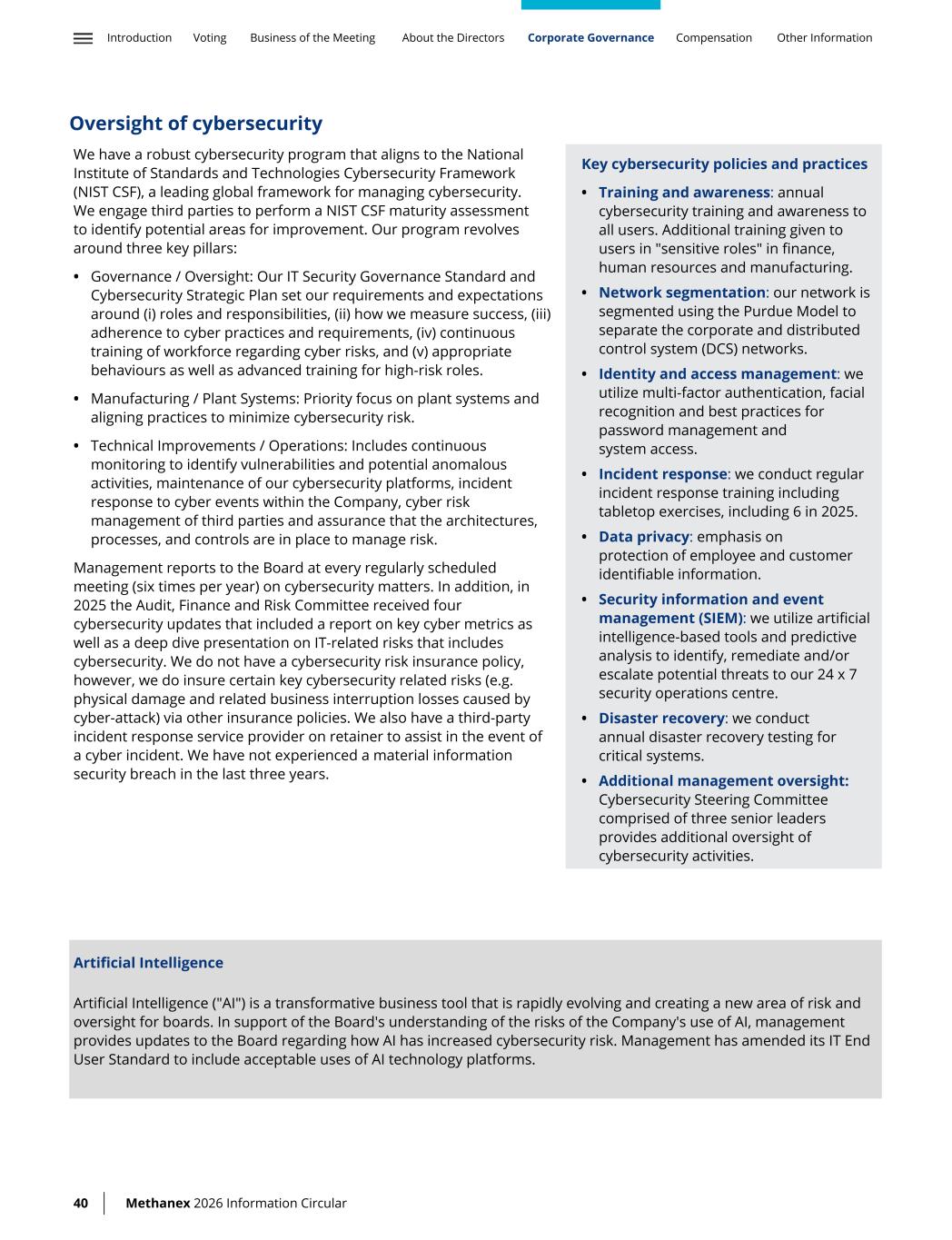 Introduction Voting Business of the Meeting About the Directors Corporate Governance Compensation Other Information

Oversight of cybersecurity

We have a robust cybersecurity program that aligns to the National Institute of Standards and Technologies Cybersecurity Framework (NIST CSF), a leading global framework for managing cybersecurity. We engage third parties to perform a NIST CSF maturity assessment to identify potential areas for improvement. Our program revolves around three key pillars:

• Governance / Oversight: Our IT Security Governance Standard and Cybersecurity Strategic Plan set our requirements and expectations around (i) roles and responsibilities, (ii) how we measure success, (iii) adherence to cyber practices and requirements, (iv) continuous training of workforce regarding cyber risks, and (v) appropriate behaviours as well as advanced training for high-risk roles.

• Manufacturing / Plant Systems: Priority focus on plant systems and aligning practices to minimize cybersecurity risk.

• Technical Improvements / Operations: Includes continuous monitoring to identify vulnerabilities and potential anomalous activities, maintenance of our cybersecurity platforms, incident response to cyber events within the Company, cyber risk management of third parties and assurance that the architectures, processes, and controls are in place to manage risk.

Management reports to the Board at every regularly scheduled meeting (six times per year) on cybersecurity matters. In addition, in 2025 the Audit, Finance and Risk Committee received four cybersecurity updates that included a report on key cyber metrics as well as a deep dive presentation on IT-related risks that includes cybersecurity. We do not have a cybersecurity risk insurance policy, however, we do insure certain key cybersecurity related risks (e.g. physical damage and related business interruption losses caused by cyber-attack) via other insurance policies. We also have a third-party incident response service provider on retainer to assist in the event of a cyber incident. We have not experienced a material information security breach in the last three years.

Key cybersecurity policies and practices

• Training and awareness: annual cybersecurity training and awareness to all users. Additional training given to users in "sensitive roles" in finance, human resources and manufacturing.

• Network segmentation: our network is segmented using the Purdue Model to separate the corporate and distributed control system (DCS) networks.

• Identity and access management: we utilize multi-factor authentication, facial recognition and best practices for password management and system access.

• Incident response: we conduct regular incident response training including tabletop exercises, including 6 in 2025.

• Data privacy: emphasis on protection of employee and customer identifiable information.

• Security information and event management (SIEM): we utilize artificial intelligence-based tools and predictive analysis to identify, remediate and/or escalate potential threats to our 24 x 7 security operations centre.

• Disaster recovery: we conduct annual disaster recovery testing for critical systems.

• Additional management oversight: Cybersecurity Steering Committee comprised of three senior leaders provides additional oversight of cybersecurity activities.

Artificial Intelligence

Artificial Intelligence ("AI") is a transformative business tool that is rapidly evolving and creating a new area of risk and oversight for boards. In support of the Board's understanding of the risks of the Company's use of AI, management provides updates to the Board regarding how AI has increased cybersecurity risk. Management has amended its IT End User Standard to include acceptable uses of AI technology platforms.

40 Methanex 2026 Information Circular